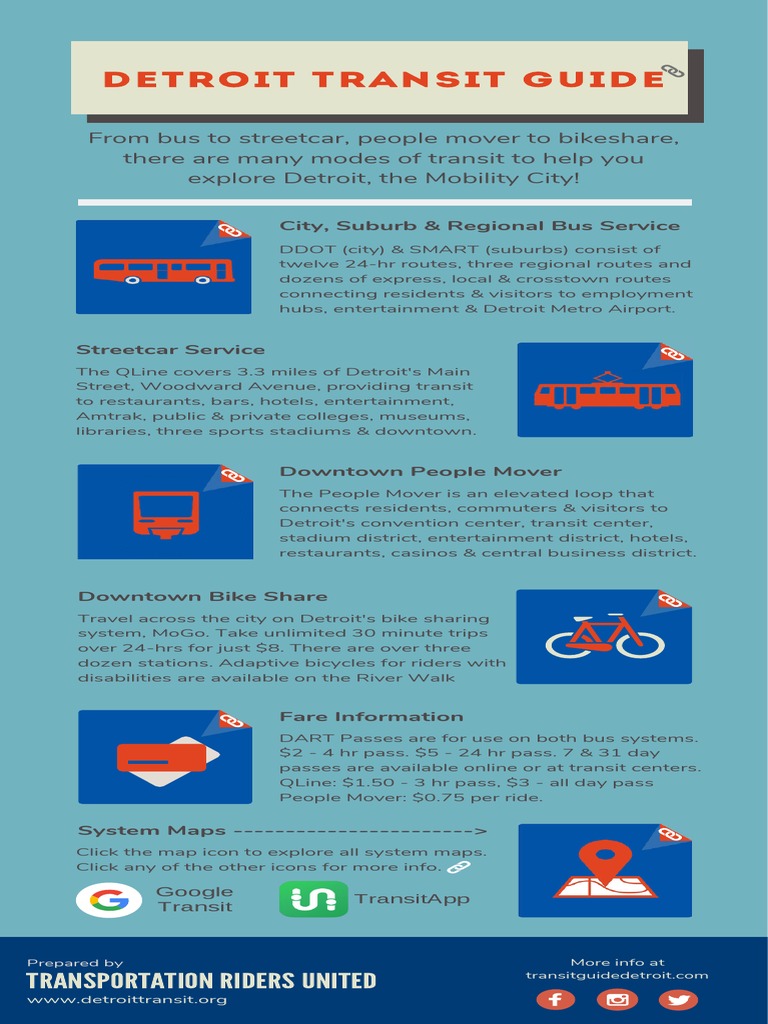 DETROIT TRANSIT GUIDE

From bus to streetcar, people mover to bikeshare, there are many modes of transit to help you explore Detroit, the Mobility City!

City, Suburb & Regional Bus Service

DDOT (city) & SMART (suburbs) consist of twelve 24-hr routes, three regional routes and dozens of express, local & crosstown routes connecting residents & visitors to employment hubs, entertainment & Detroit Metro Airport.

Streetcar Service

The QLine covers 3.3 miles of Detroit's Main Street, Woodward Avenue, providing transit to restaurants, bars, hotels, entertainment, Amtrak, public & private colleges, museums, libraries, three sports stadiums & downtown.

Downtown People Mover

The People Mover is an elevated loop that connects residents, commuters & visitors to Detroit's convention center, transit center, stadium district, entertainment district, hotels, restaurants, casinos & central business district.

Downtown Bike Share

Travel across the city on Detroit's bike sharing system, MoGo. Take unlimited 30 minute trips over 24-hrs for just $8. There are over three dozen stations. Adaptive bicycles for riders with disabilities are available on the River Walk

Fare Information

DART Passes are for use on both bus systems. $2 - 4 hr pass. $5 - 24 hr pass. 7 & 31 day passes are available online or at transit centers. QLine: $1.50 - 3 hr pass, $3 - all day pass People Mover: $0.75 per ride.

System Maps ------------------------->

Click the map icon to explore all system maps. Click any of the other icons for more info.

Google Transit

TransitApp

Prepared by
TRANSPORTATION RIDERS UNITED
www.detroittransit.org

More info at
transitguidedetroit.com